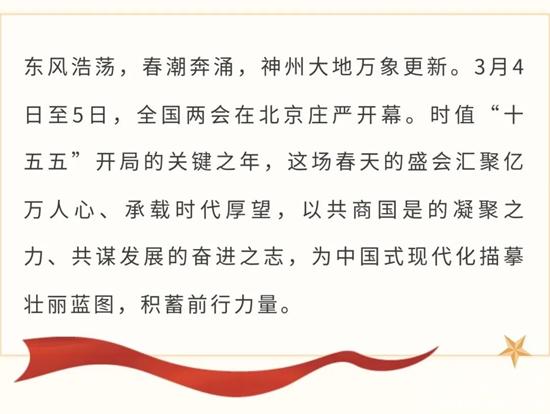 东风浩荡，春潮奔涌，神州大地万象更新。3月4日至5日，全国两会在北京庄严开幕。时值“十五五”开局的关键之年，这场春天的盛会汇聚亿万人心、承载时代厚望，以共商国是的凝聚之力、共谋发展的奋进之志，为中国式现代化描摹壮丽蓝图，积蓄前行力量。